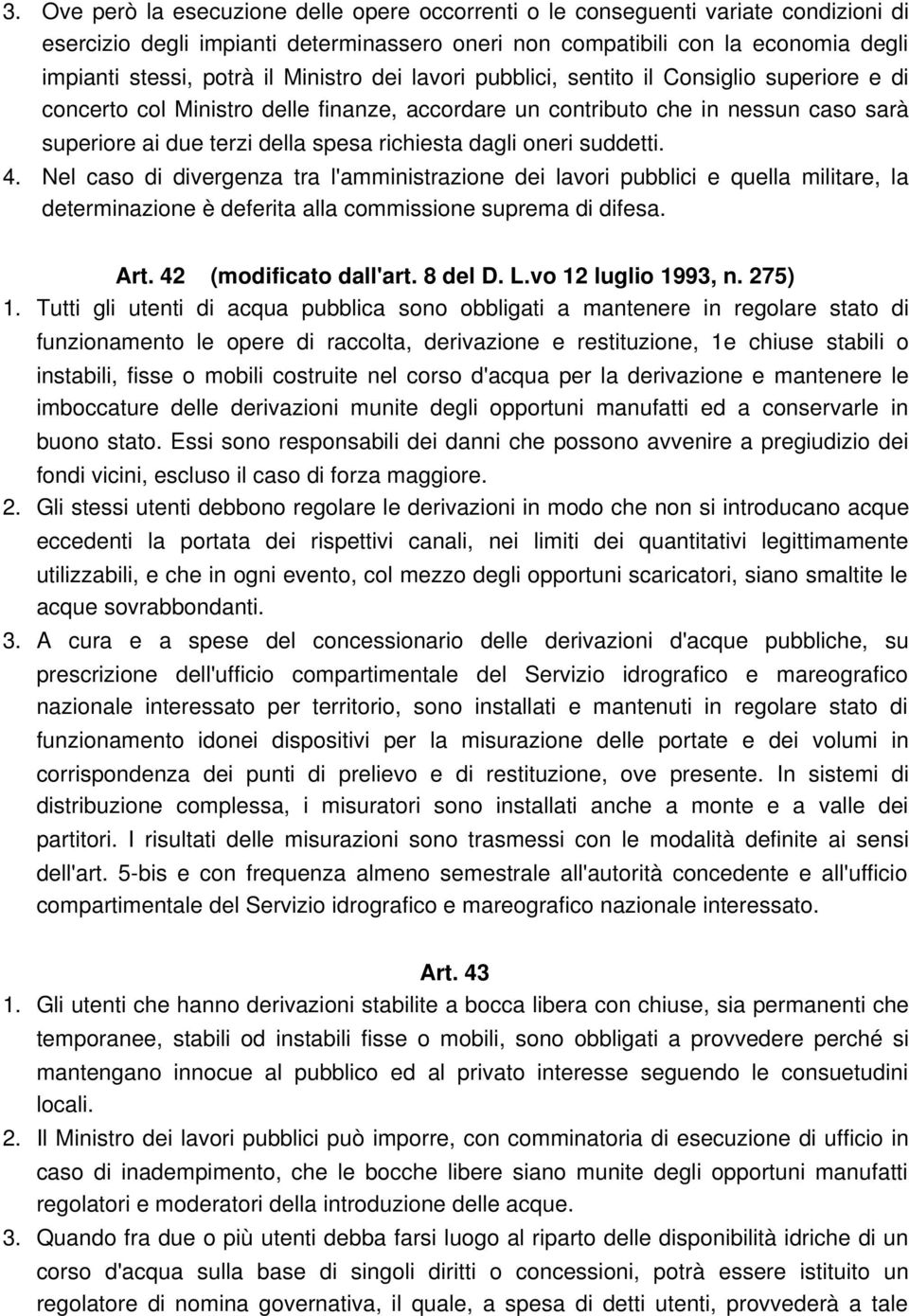 3. Ove però la esecuzione delle opere occorrenti o le conseguenti variate condizioni di esercizio degli impianti determinassero oneri non compatibili con la economia degli impianti stessi, potrà il Ministro dei lavori pubblici, sentito il Consiglio superiore e di concerto col Ministro delle finanze, accordare un contributo che in nessun caso sarà superiore ai due terzi della spesa richiesta dagli oneri suddetti.
4. Nel caso di divergenza tra l'amministrazione dei lavori pubblici e quella militare, la determinazione è deferita alla commissione suprema di difesa.

Art. 42 (modificato dall'art. 8 del D. L.vo 12 luglio 1993, n. 275)
1. Tutti gli utenti di acqua pubblica sono obbligati a mantenere in regolare stato di funzionamento le opere di raccolta, derivazione e restituzione, 1e chiuse stabili o instabili, fisse o mobili costruite nel corso d'acqua per la derivazione e mantenere le imboccature delle derivazioni munite degli opportuni manufatti ed a conservarle in buono stato. Essi sono responsabili dei danni che possono avvenire a pregiudizio dei fondi vicini, escluso il caso di forza maggiore.
2. Gli stessi utenti debbono regolare le derivazioni in modo che non si introducano acque eccedenti la portata dei rispettivi canali, nei limiti dei quantitativi legittimamente utilizzabili, e che in ogni evento, col mezzo degli opportuni scaricatori, siano smaltite le acque sovrabbondanti.
3. A cura e a spese del concessionario delle derivazioni d'acque pubbliche, su prescrizione dell'ufficio compartimentale del Servizio idrografico e mareografico nazionale interessato per territorio, sono installati e mantenuti in regolare stato di funzionamento idonei dispositivi per la misurazione delle portate e dei volumi in corrispondenza dei punti di prelievo e di restituzione, ove presente. In sistemi di distribuzione complessa, i misuratori sono installati anche a monte e a valle dei partitori. I risultati delle misurazioni sono trasmessi con le modalità definite ai sensi dell'art. 5-bis e con frequenza almeno semestrale all'autorità concedente e all'ufficio compartimentale del Servizio idrografico e mareografico nazionale interessato.

Art. 43
1. Gli utenti che hanno derivazioni stabilite a bocca libera con chiuse, sia permanenti che temporanee, stabili od instabili fisse o mobili, sono obbligati a provvedere perché si mantengano innocue al pubblico ed al privato interesse seguendo le consuetudini locali.
2. Il Ministro dei lavori pubblici può imporre, con comminatoria di esecuzione di ufficio in caso di inadempimento, che le bocche libere siano munite degli opportuni manufatti regolatori e moderatori della introduzione delle acque.
3. Quando fra due o più utenti debba farsi luogo al riparto delle disponibilità idriche di un corso d'acqua sulla base di singoli diritti o concessioni, potrà essere istituito un regolatore di nomina governativa, il quale, a spesa di detti utenti, provvederà a tale